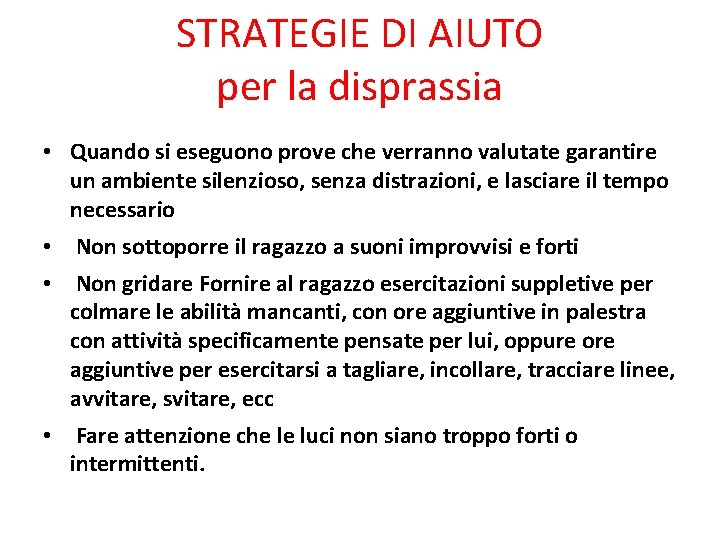 STRATEGIE DI AIUTO
per la disprassia

• Quando si eseguono prove che verranno valutate garantire un ambiente silenzioso, senza distrazioni, e lasciare il tempo necessario

• Non sottoporre il ragazzo a suoni improvvisi e forti

• Non gridare Fornire al ragazzo esercitazioni suppletive per colmare le abilità mancanti, con ore aggiuntive in palestra con attività specificamente pensate per lui, oppure ore aggiuntive per esercitarsi a tagliare, incollare, tracciare linee, avvitare, svitare, ecc

• Fare attenzione che le luci non siano troppo forti o intermittenti.